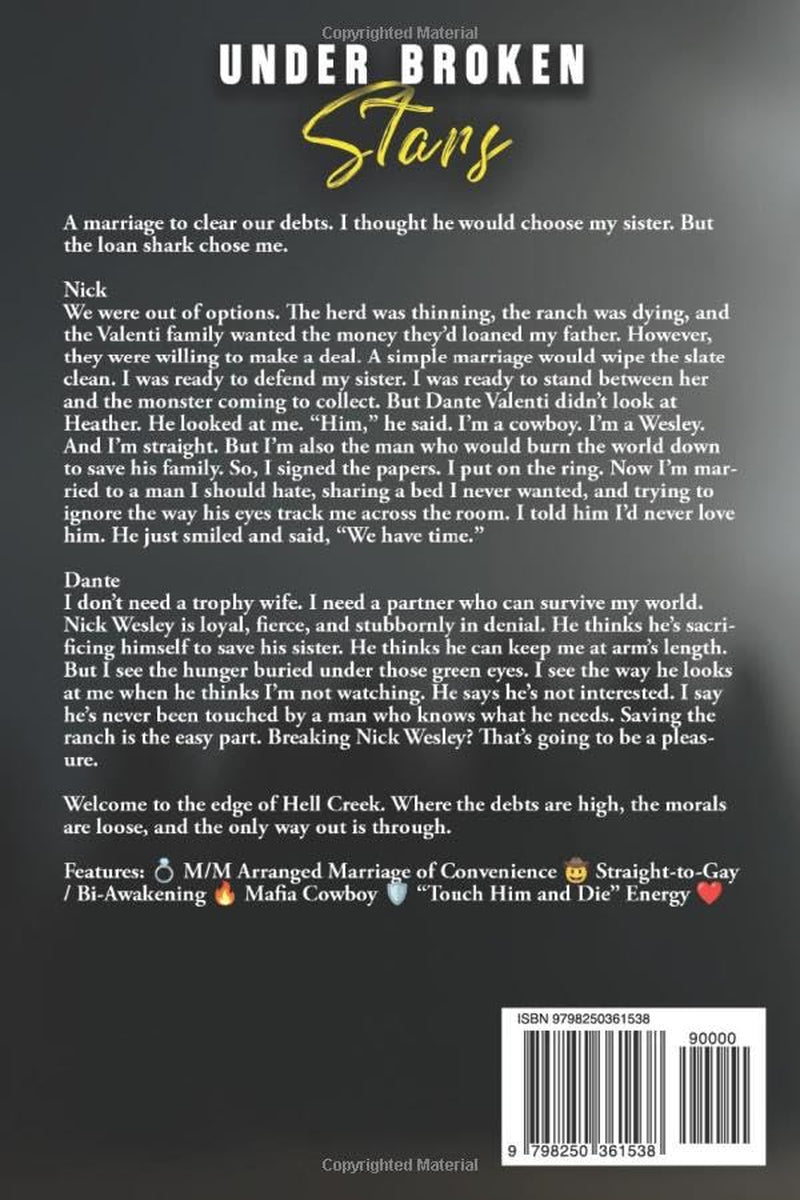 Copyrighted Material

UNDER BROKEN
Stars

A marriage to clear our debts. I thought he would choose my sister. But the loan shark chose me.

Nick
We were out of options. The herd was thinning, the ranch was dying, and the Valenti family wanted the money they'd loaned my father. However, they were willing to make a deal. A simple marriage would wipe the slate clean. I was ready to defend my sister. I was ready to stand between her and the monster coming to collect. But Dante Valenti didn't look at Heather. He looked at me. "Him," he said. I'm a cowboy. I'm a Wesley. And I'm straight. But I'm also the man who would burn the world down to save his family. So, I signed the papers. I put on the ring. Now I'm married to a man I should hate, sharing a bed I never wanted, and trying to ignore the way his eyes track me across the room. I told him I'd never love him. He just smiled and said, "We have time."

Dante
I don't need a trophy wife. I need a partner who can survive my world. Nick Wesley is loyal, fierce, and stubbornly in denial. He thinks he's sacrificing himself to save his sister. He thinks he can keep me at arm's length. But I see the hunger buried under those green eyes. I see the way he looks at me when he thinks I'm not watching. He says he's not interested. I say he's never been touched by a man who knows what he needs. Saving the ranch is the easy part. Breaking Nick Wesley? That's going to be a pleasure.

Welcome to the edge of Hell Creek. Where the debts are high, the morals are loose, and the only way out is through.

Features: 💍 M/M Arranged Marriage of Convenience 🤠 Straight-to-Gay / Bi-Awakening 🔥 Mafia Cowboy 🛡️ "Touch Him and Die" Energy ❤️

ISBN 9798250361538
90000
9 798250 361538

Copyrighted Material